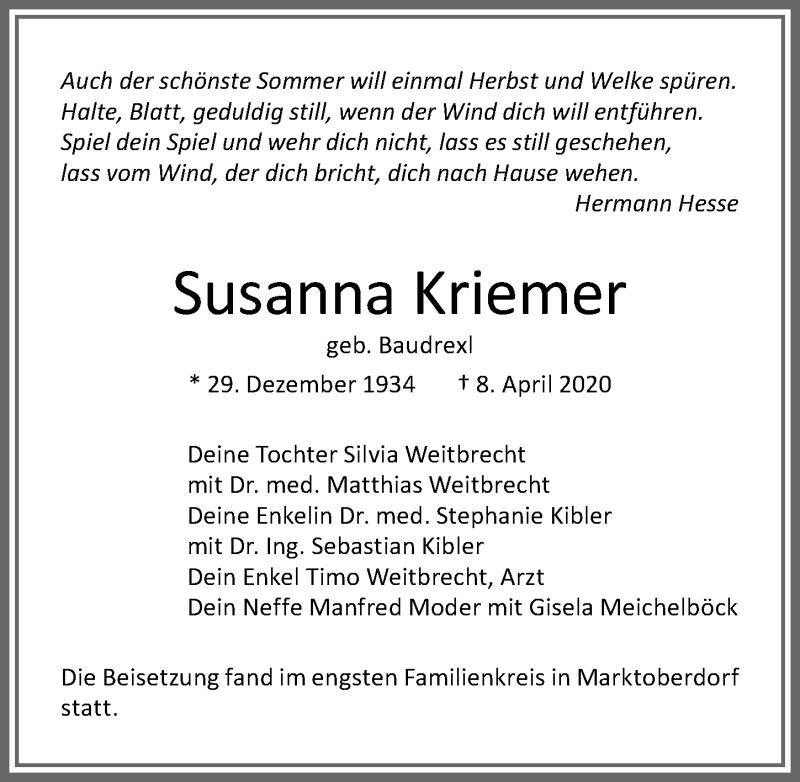 Auch der schönste Sommer will einmal Herbst und Welke spüren.
Halte, Blatt, geduldig still, wenn der Wind dich will entführen.
Spiel dein Spiel und wehr dich nicht, lass es still geschehen,
lass vom Wind, der dich bricht, dich nach Hause wehen.
Hermann Hesse

Susanna Kriemer

geb. Baudrexl

* 29. Dezember 1934 † 8. April 2020

Deine Tochter Silvia Weitbrecht
mit Dr. med. Matthias Weitbrecht
Deine Enkelin Dr. med. Stephanie Kibler
mit Dr. Ing. Sebastian Kibler
Dein Enkel Timo Weitbrecht, Arzt
Dein Neffe Manfred Moder mit Gisela Meichelböck

Die Beisetzung fand im engsten Familienkreis in Marktoberdorf statt.